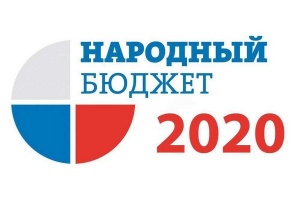 НАРОДНЫЙ
БЮДЖЕТ
2020